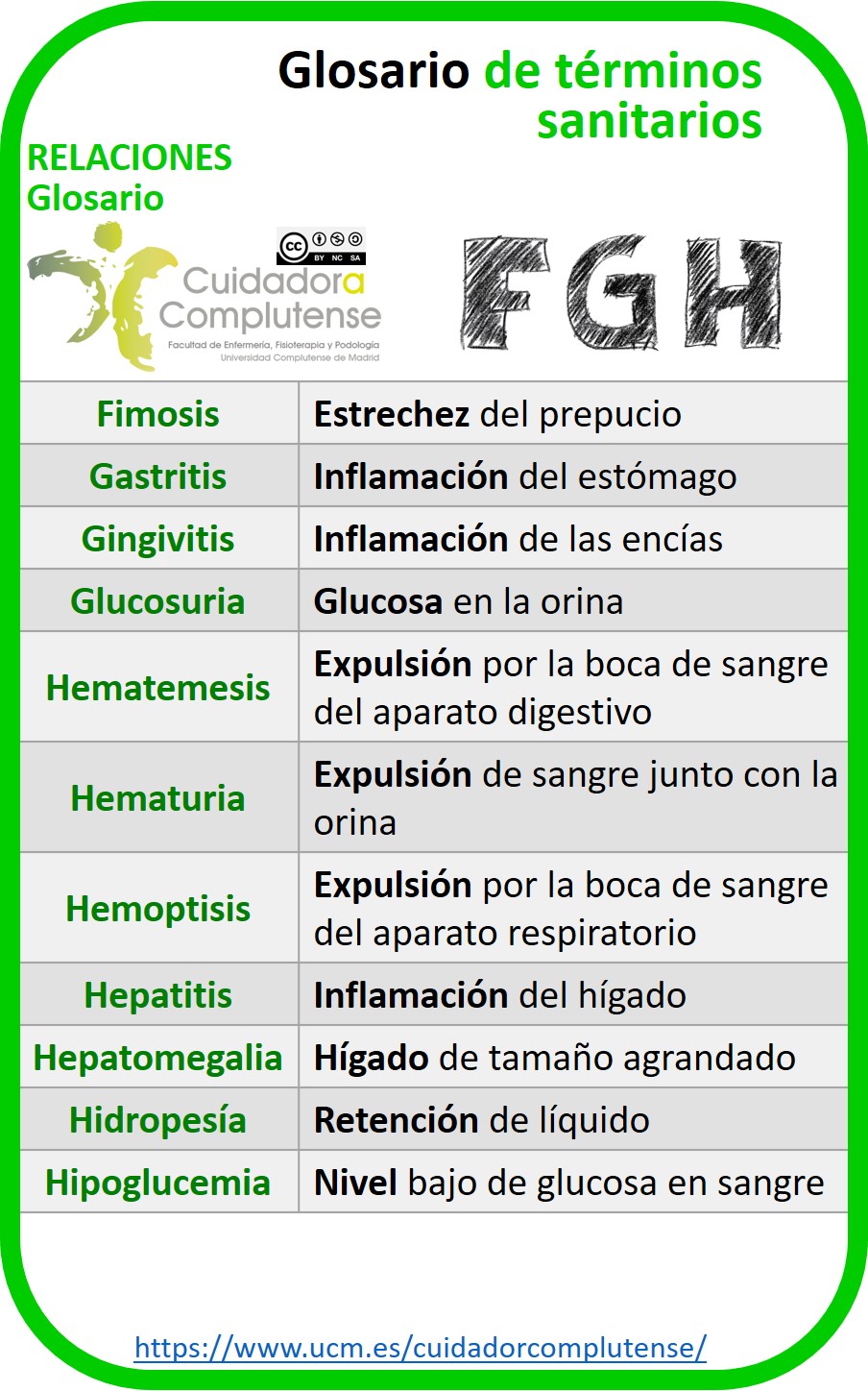 Glosario de términos sanitarios

RELACIONES
Glosario

BY NC SA

Cuidadora Complutense
Facultad de Enfermería, Fisioterapia y Podología
Universidad Complutense de Madrid

FGH

| Fimosis | Estrechez del prepucio |
|---|---|
| Gastritis | Inflamación del estómago |
| Gingivitis | Inflamación de las encías |
| Glucosuria | Glucosa en la orina |
| Hematemesis | Expulsión por la boca de sangre del aparato digestivo |
| Hematuria | Expulsión de sangre junto con la orina |
| Hemoptisis | Expulsión por la boca de sangre del aparato respiratorio |
| Hepatitis | Inflamación del hígado |
| Hepatomegalia | Hígado de tamaño agrandado |
| Hidropesía | Retención de líquido |
| Hipoglucemia | Nivel bajo de glucosa en sangre |

https://www.ucm.es/cuidadorcomplutense/